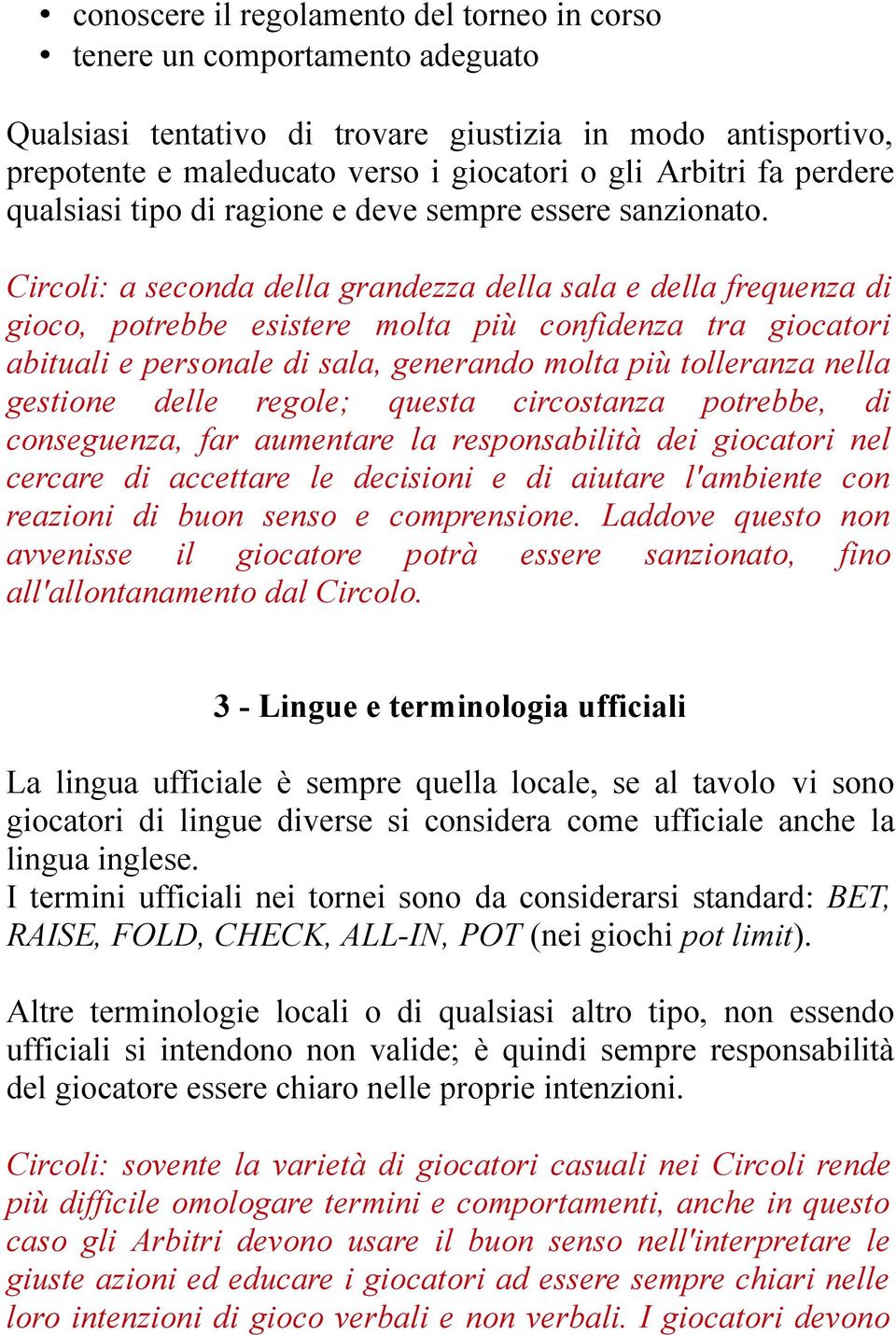 • conoscere il regolamento del torneo in corso
• tenere un comportamento adeguato

Qualsiasi tentativo di trovare giustizia in modo antisportivo, prepotente e maleducato verso i giocatori o gli Arbitri fa perdere qualsiasi tipo di ragione e deve sempre essere sanzionato.

Circoli: a seconda della grandezza della sala e della frequenza di gioco, potrebbe esistere molta più confidenza tra giocatori abituali e personale di sala, generando molta più tolleranza nella gestione delle regole; questa circostanza potrebbe, di conseguenza, far aumentare la responsabilità dei giocatori nel cercare di accettare le decisioni e di aiutare l'ambiente con reazioni di buon senso e comprensione. Laddove questo non avvenisse il giocatore potrà essere sanzionato, fino all'allontanamento dal Circolo.

3 - Lingue e terminologia ufficiali

La lingua ufficiale è sempre quella locale, se al tavolo vi sono giocatori di lingue diverse si considera come ufficiale anche la lingua inglese.
I termini ufficiali nei tornei sono da considerarsi standard: BET, RAISE, FOLD, CHECK, ALL-IN, POT (nei giochi pot limit).

Altre terminologie locali o di qualsiasi altro tipo, non essendo ufficiali si intendono non valide; è quindi sempre responsabilità del giocatore essere chiaro nelle proprie intenzioni.

Circoli: sovente la varietà di giocatori casuali nei Circoli rende più difficile omologare termini e comportamenti, anche in questo caso gli Arbitri devono usare il buon senso nell'interpretare le giuste azioni ed educare i giocatori ad essere sempre chiari nelle loro intenzioni di gioco verbali e non verbali. I giocatori devono